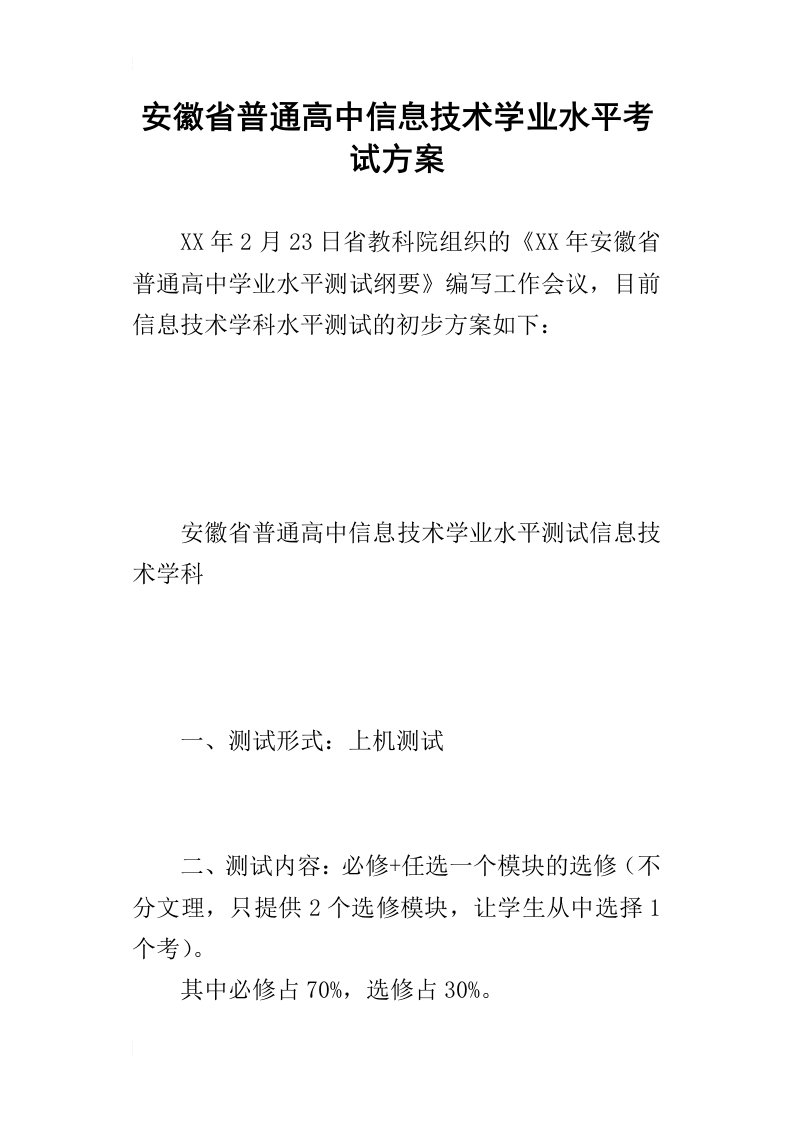 安徽省普通高中信息技术学业水平考试方案

XX年2月23日省教科院组织的《XX年安徽省普通高中学业水平测试纲要》编写工作会议，目前信息技术学科水平测试的初步方案如下：

安徽省普通高中信息技术学业水平测试信息技术学科

一、测试形式：上机测试

二、测试内容：必修+任选一个模块的选修（不分文理，只提供2个选修模块，让学生从中选择1个考）。

其中必修占70%，选修占30%。